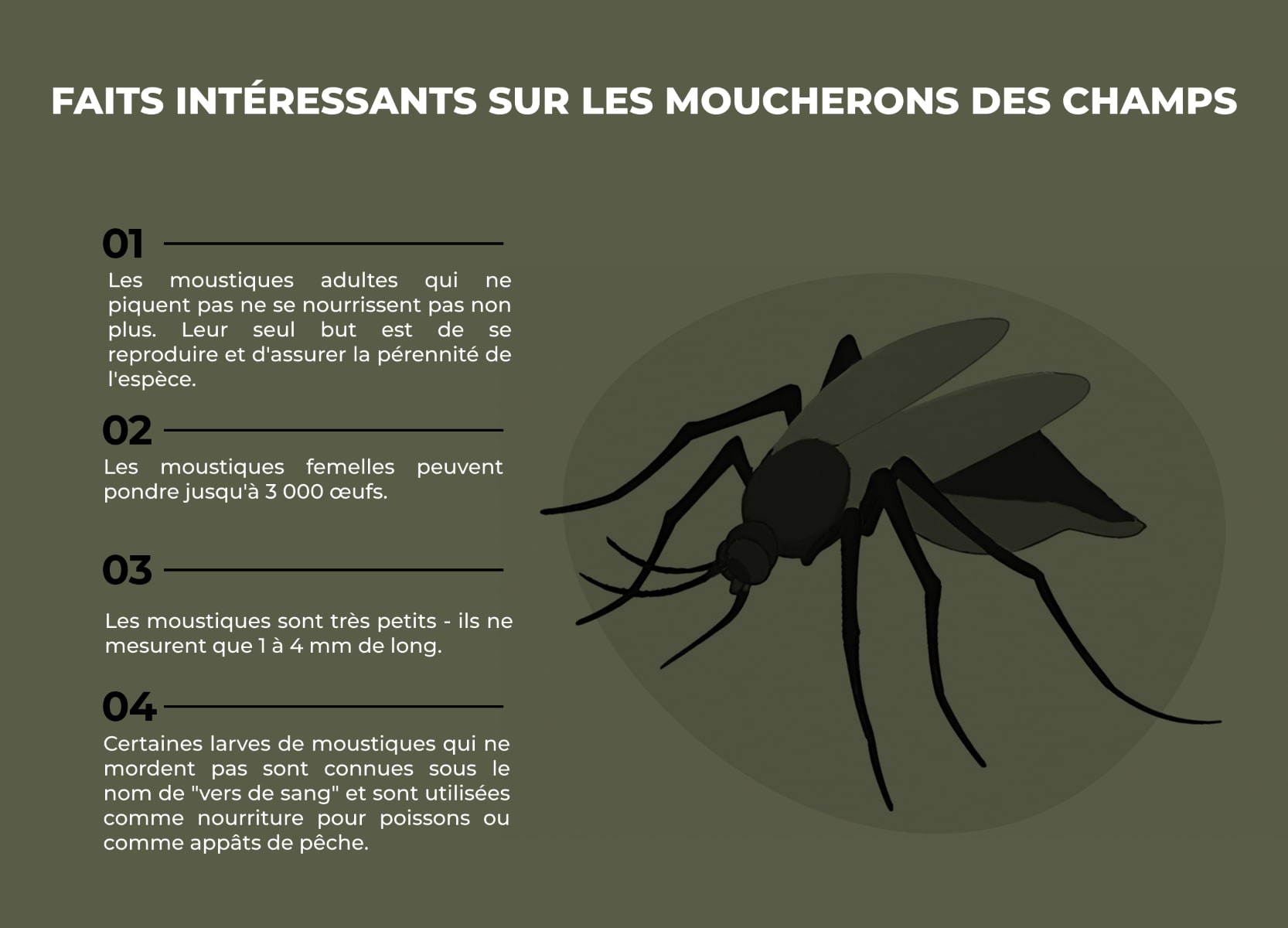 FAITS INTÉRESSANTS SUR LES MOUCHERONS DES CHAMPS

01

Les moustiques adultes qui ne piquent pas ne se nourrissent pas non plus. Leur seul but est de se reproduire et d'assurer la pérennité de l'espèce.

02

Les moustiques femelles peuvent pondre jusqu'à 3 000 œufs.

03

Les moustiques sont très petits - ils ne mesurent que 1 à 4 mm de long.

04

Certaines larves de moustiques qui ne mordent pas sont connues sous le nom de "vers de sang" et sont utilisées comme nourriture pour poissons ou comme appâts de pêche.